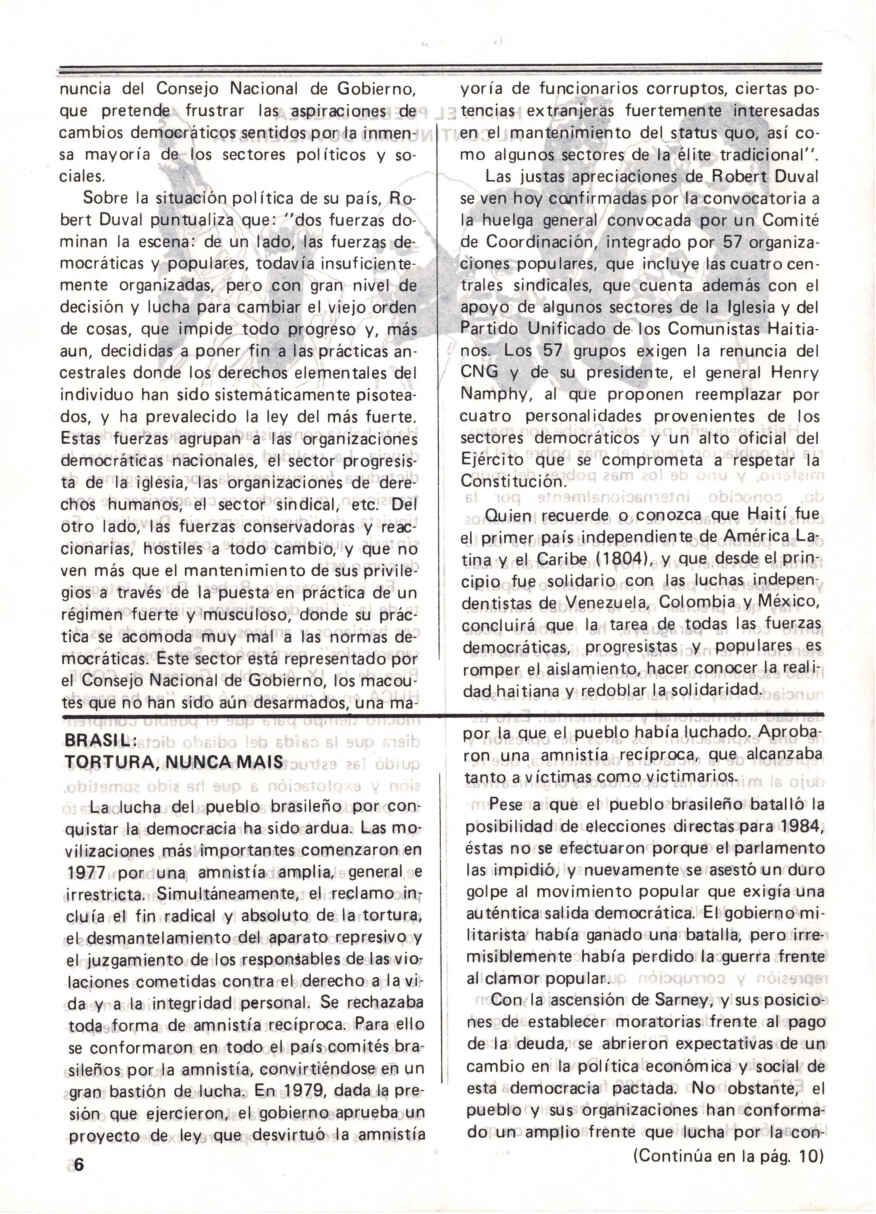 nuncia del Consejo Nacional de Gobierno, que pretende frustrar las aspiraciones de cambios democráticos sentidos por la inmensa mayoría de los sectores políticos y sociales.

Sobre la situación política de su país, Robert Duval puntualiza que: "dos fuerzas dominan la escena: de un lado, las fuerzas democráticas y populares, todavía insuficientemente organizadas, pero con gran nivel de decisión y lucha para cambiar el viejo orden de cosas, que impide todo progreso y, más aun, decididas a poner fin a las prácticas ancestrales donde los derechos elementales del individuo han sido sistemáticamente pisoteados, y ha prevalecido la ley del más fuerte. Estas fuerzas agrupan a las organizaciones democráticas nacionales, el sector progresista de la iglesia, las organizaciones de derechos humanos, el sector sindical, etc. Del otro lado, las fuerzas conservadoras y reaccionarias, hostiles a todo cambio, y que no ven más que el mantenimiento de sus privilegios a través de la puesta en práctica de un régimen fuerte y musculoso, donde su práctica se acomoda muy mal a las normas democráticas. Este sector está representado por el Consejo Nacional de Gobierno, los macoutes que no han sido aún desarmados, una mayoría de funcionarios corruptos, ciertas potencias extranjeras fuertemente interesadas en el mantenimiento del status quo, así como algunos sectores de la élite tradicional".

Las justas apreciaciones de Robert Duval se ven hoy confirmadas por la convocatoria a la huelga general convocada por un Comité de Coordinación, integrado por 57 organizaciones populares, que incluye las cuatro centrales sindicales, que cuenta además con el apoyo de algunos sectores de la Iglesia y del Partido Unificado de los Comunistas Haitianos. Los 57 grupos exigen la renuncia del CNG y de su presidente, el general Henry Namphy, al que proponen reemplazar por cuatro personalidades provenientes de los sectores democráticos y un alto oficial del Ejército que se comprometa a respetar la Constitución.

Quien recuerde o conozca que Haití fue el primer país independiente de América Latina y el Caribe (1804), y que desde el principio fue solidario con las luchas independentistas de Venezuela, Colombia y México, concluirá que la tarea de todas las fuerzas democráticas, progresistas y populares es romper el aislamiento, hacer conocer la realidad haitiana y redoblar la solidaridad.

BRASIL: TORTURA, NUNCA MAIS

La lucha del pueblo brasileño por conquistar la democracia ha sido ardua. Las movilizaciones más importantes comenzaron en 1977 por una amnistía amplia, general e irrestricta. Simultáneamente, el reclamo incluía el fin radical y absoluto de la tortura, el desmantelamiento del aparato represivo y el juzgamiento de los responsables de las violaciones cometidas contra el derecho a la vida y a la integridad personal. Se rechazaba toda forma de amnistía recíproca. Para ello se conformaron en todo el país comités brasileños por la amnistía, convirtiéndose en un gran bastión de lucha. En 1979, dada la presión que ejercieron, el gobierno aprueba un proyecto de ley que desvirtuó la amnistía por la que el pueblo había luchado. Aprobaron una amnistía recíproca, que alcanzaba tanto a víctimas como victimarios.

Pese a que el pueblo brasileño batalló la posibilidad de elecciones directas para 1984, éstas no se efectuaron porque el parlamento las impidió, y nuevamente se asestó un duro golpe al movimiento popular que exigía una auténtica salida democrática. El gobierno militarista había ganado una batalla, pero irremisiblemente había perdido la guerra frente al clamor popular.

Con la ascensión de Sarney, y sus posiciones de establecer moratorias frente al pago de la deuda, se abrieron expectativas de un cambio en la política económica y social de esta democracia pactada. No obstante, el pueblo y sus organizaciones han conformado un amplio frente que lucha por la con-

(Continúa en la pág. 10)

6